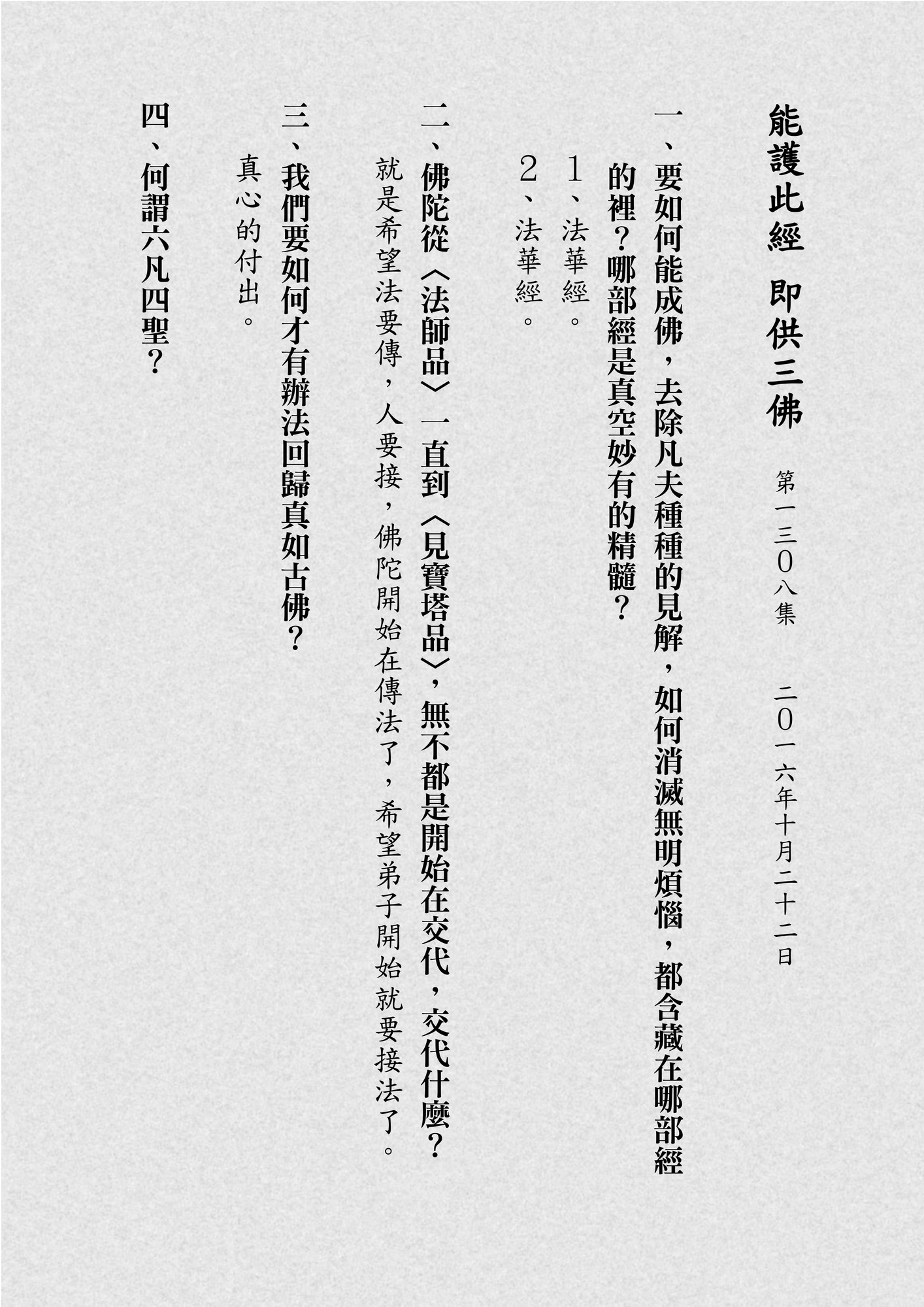 能護此經　即供三佛　第一三０八集　二０一六年十月二十二日

一、要如何能成佛，去除凡夫種種的見解，如何消滅無明煩惱，都含藏在哪部經的裡？哪部經是真空妙有的精髓？

１、法華經。

２、法華經。

二、佛陀從〈法師品〉一直到〈見寶塔品〉，無不都是開始在交代，交代什麼？

就是希望法要傳，人要接，佛陀開始在傳法了，希望弟子開始就要接法了。

三、我們要如何才有辦法回歸真如古佛？

真心的付出。

四、何謂六凡四聖？